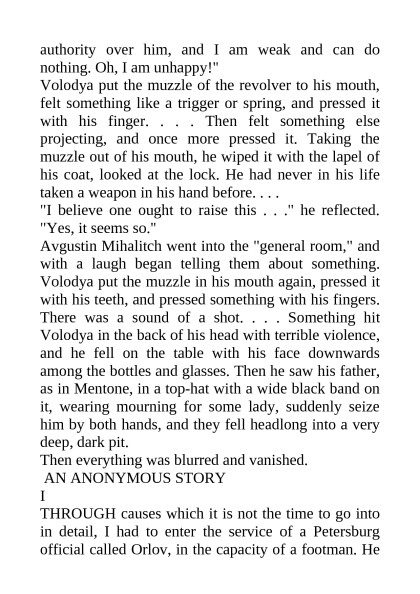 authority over him, and I am weak and can do nothing. Oh, I am unhappy!"
Volodya put the muzzle of the revolver to his mouth, felt something like a trigger or spring, and pressed it with his finger. . . . Then felt something else projecting, and once more pressed it. Taking the muzzle out of his mouth, he wiped it with the lapel of his coat, looked at the lock. He had never in his life taken a weapon in his hand before. . . .
"I believe one ought to raise this . . ." he reflected. "Yes, it seems so."
Avgustin Mihalitch went into the "general room," and with a laugh began telling them about something. Volodya put the muzzle in his mouth again, pressed it with his teeth, and pressed something with his fingers. There was a sound of a shot. . . . Something hit Volodya in the back of his head with terrible violence, and he fell on the table with his face downwards among the bottles and glasses. Then he saw his father, as in Mentone, in a top-hat with a wide black band on it, wearing mourning for some lady, suddenly seize him by both hands, and they fell headlong into a very deep, dark pit.
Then everything was blurred and vanished.
AN ANONYMOUS STORY
I
THROUGH causes which it is not the time to go into in detail, I had to enter the service of a Petersburg official called Orlov, in the capacity of a footman. He